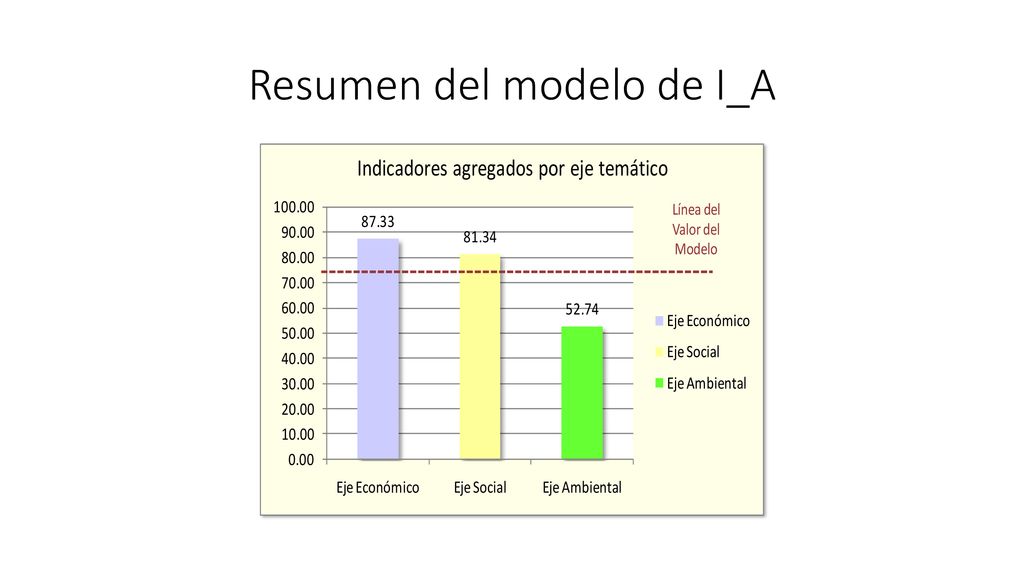 Resumen del modelo de I_A

Indicadores agregados por eje temático

100.00
90.00
80.00
70.00
60.00
50.00
40.00
30.00
20.00
10.00
0.00

87.33
81.34
52.74

Eje Económico
Eje Social
Eje Ambiental

Línea del Valor del Modelo

Eje Económico
Eje Social
Eje Ambiental